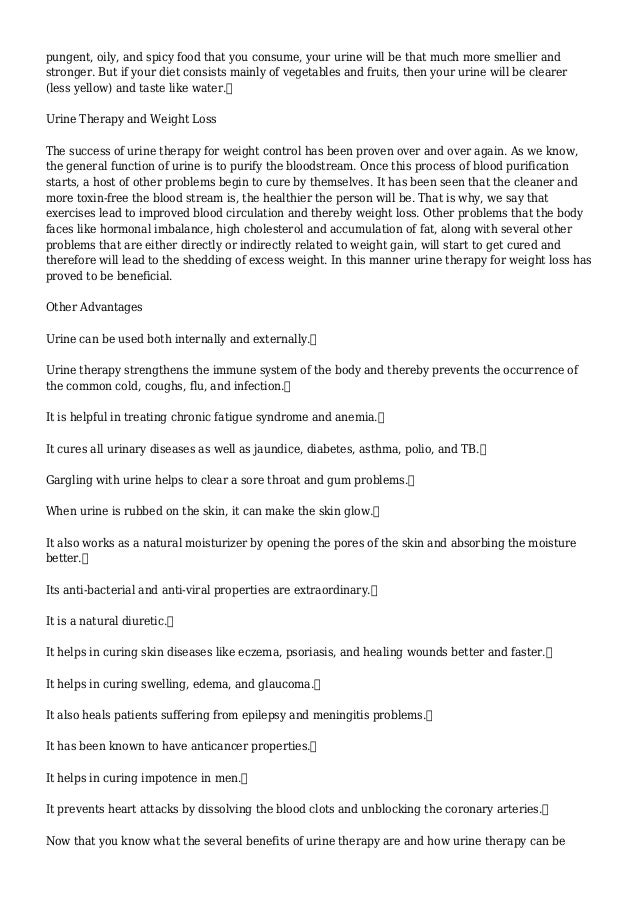 pungent, oily, and spicy food that you consume, your urine will be that much more smellier and stronger. But if your diet consists mainly of vegetables and fruits, then your urine will be clearer (less yellow) and taste like water.

Urine Therapy and Weight Loss

The success of urine therapy for weight control has been proven over and over again. As we know, the general function of urine is to purify the bloodstream. Once this process of blood purification starts, a host of other problems begin to cure by themselves. It has been seen that the cleaner and more toxin-free the blood stream is, the healthier the person will be. That is why, we say that exercises lead to improved blood circulation and thereby weight loss. Other problems that the body faces like hormonal imbalance, high cholesterol and accumulation of fat, along with several other problems that are either directly or indirectly related to weight gain, will start to get cured and therefore will lead to the shedding of excess weight. In this manner urine therapy for weight loss has proved to be beneficial.

Other Advantages

Urine can be used both internally and externally.

Urine therapy strengthens the immune system of the body and thereby prevents the occurrence of the common cold, coughs, flu, and infection.

It is helpful in treating chronic fatigue syndrome and anemia.

It cures all urinary diseases as well as jaundice, diabetes, asthma, polio, and TB.

Gargling with urine helps to clear a sore throat and gum problems.

When urine is rubbed on the skin, it can make the skin glow.

It also works as a natural moisturizer by opening the pores of the skin and absorbing the moisture better.

Its anti-bacterial and anti-viral properties are extraordinary.

It is a natural diuretic.

It helps in curing skin diseases like eczema, psoriasis, and healing wounds better and faster.

It helps in curing swelling, edema, and glaucoma.

It also heals patients suffering from epilepsy and meningitis problems.

It has been known to have anticancer properties.

It helps in curing impotence in men.

It prevents heart attacks by dissolving the blood clots and unblocking the coronary arteries.

Now that you know what the several benefits of urine therapy are and how urine therapy can be